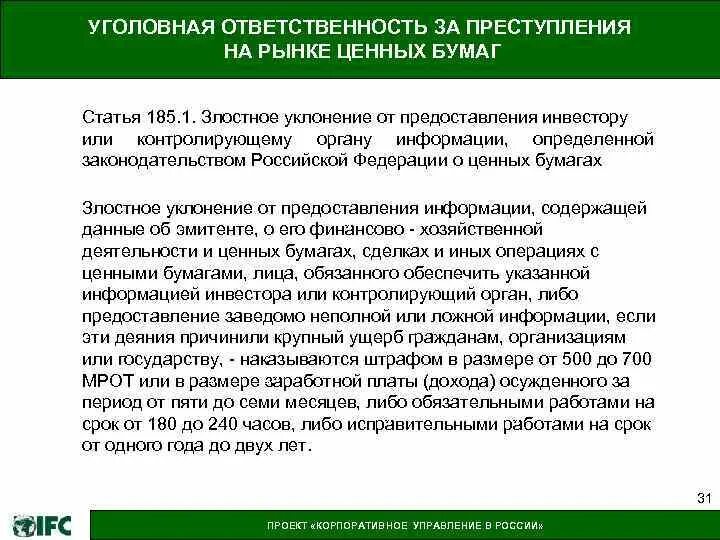 УГОЛОВНАЯ ОТВЕТСТВЕННОСТЬ ЗА ПРЕСТУПЛЕНИЯ НА РЫНКЕ ЦЕННЫХ БУМАГ

Статья 185.1. Злостное уклонение от предоставления инвестору или контролирующему органу информации, определенной законодательством Российской Федерации о ценных бумагах

Злостное уклонение от предоставления информации, содержащей данные об эмитенте, о его финансово - хозяйственной деятельности и ценных бумагах, сделках и иных операциях с ценными бумагами, лица, обязанного обеспечить указанной информацией инвестора или контролирующий орган, либо предоставление заведомо неполной или ложной информации, если эти деяния причинили крупный ущерб гражданам, организациям или государству, - наказываются штрафом в размере от 500 до 700 МРОТ или в размере заработной платы (дохода) осужденного за период от пяти до семи месяцев, либо обязательными работами на срок от 180 до 240 часов, либо исправительными работами на срок от одного года до двух лет.

31

IFC

ПРОЕКТ «КОРПОРАТИВНОЕ УПРАВЛЕНИЕ В РОССИИ»